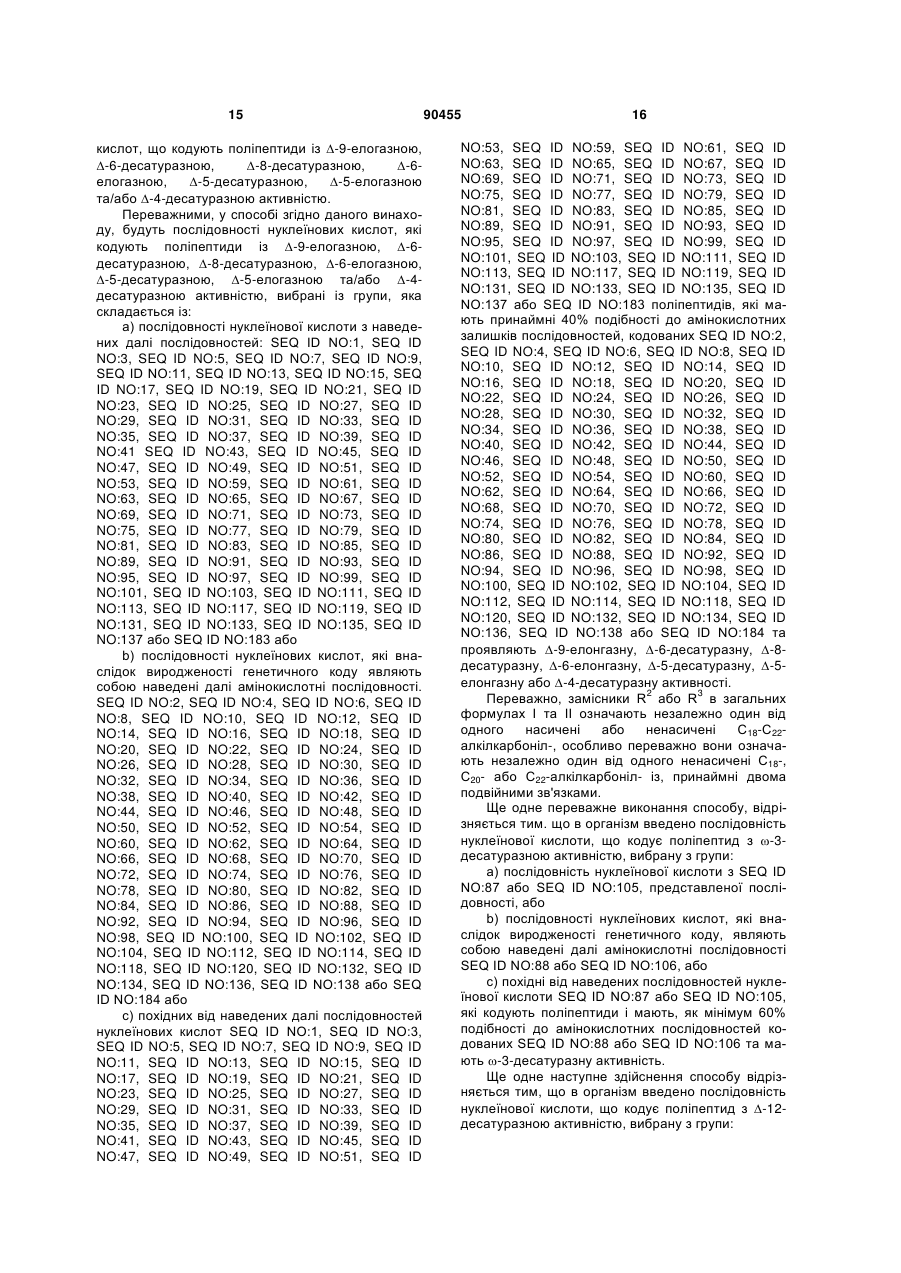 15 90455 16

кислот, що кодують поліпептиди із Δ-9-елогазною, Δ-6-десатуразною, Δ-8-десатуразною, Δ-6-елогазною, Δ-5-десатуразною, Δ-5-елогазною та/або Δ-4-десатуразною активністю.

Переважними, у способі згідно даного винаходу, будуть послідовності нуклеїнових кислот, які кодують поліпептиди із Δ-9-елогазною, Δ-6-десатуразною, Δ-8-десатуразною, Δ-6-елогазною, Δ-5-десатуразною, Δ-5-елогазною та/або Δ-4-десатуразною активністю, вибрані із групи, яка складається із:

a) послідовності нуклеїнової кислоти з наведених далі послідовностей: SEQ ID NO:1, SEQ ID NO:3, SEQ ID NO:5, SEQ ID NO:7, SEQ ID NO:9, SEQ ID NO:11, SEQ ID NO:13, SEQ ID NO:15, SEQ ID NO:17, SEQ ID NO:19, SEQ ID NO:21, SEQ ID NO:23, SEQ ID NO:25, SEQ ID NO:27, SEQ ID NO:29, SEQ ID NO:31, SEQ ID NO:33, SEQ ID NO:35, SEQ ID NO:37, SEQ ID NO:39, SEQ ID NO:41 SEQ ID NO:43, SEQ ID NO:45, SEQ ID NO:47, SEQ ID NO:49, SEQ ID NO:51, SEQ ID NO:53, SEQ ID NO:59, SEQ ID NO:61, SEQ ID NO:63, SEQ ID NO:65, SEQ ID NO:67, SEQ ID NO:69, SEQ ID NO:71, SEQ ID NO:73, SEQ ID NO:75, SEQ ID NO:77, SEQ ID NO:79, SEQ ID NO:81, SEQ ID NO:83, SEQ ID NO:85, SEQ ID NO:89, SEQ ID NO:91, SEQ ID NO:93, SEQ ID NO:95, SEQ ID NO:97, SEQ ID NO:99, SEQ ID NO:101, SEQ ID NO:103, SEQ ID NO:111, SEQ ID NO:113, SEQ ID NO:117, SEQ ID NO:119, SEQ ID NO:131, SEQ ID NO:133, SEQ ID NO:135, SEQ ID NO:137 або SEQ ID NO:183 або

b) послідовності нуклеїнових кислот, які внаслідок виродженості генетичного коду являють собою наведені далі амінокислотні послідовності. SEQ ID NO:2, SEQ ID NO:4, SEQ ID NO:6, SEQ ID NO:8, SEQ ID NO:10, SEQ ID NO:12, SEQ ID NO:14, SEQ ID NO:16, SEQ ID NO:18, SEQ ID NO:20, SEQ ID NO:22, SEQ ID NO:24, SEQ ID NO:26, SEQ ID NO:28, SEQ ID NO:30, SEQ ID NO:32, SEQ ID NO:34, SEQ ID NO:36, SEQ ID NO:38, SEQ ID NO:40, SEQ ID NO:42, SEQ ID NO:44, SEQ ID NO:46, SEQ ID NO:48, SEQ ID NO:50, SEQ ID NO:52, SEQ ID NO:54, SEQ ID NO:60, SEQ ID NO:62, SEQ ID NO:64, SEQ ID NO:66, SEQ ID NO:68, SEQ ID NO:70, SEQ ID NO:72, SEQ ID NO:74, SEQ ID NO:76, SEQ ID NO:78, SEQ ID NO:80, SEQ ID NO:82, SEQ ID NO:84, SEQ ID NO:86, SEQ ID NO:88, SEQ ID NO:92, SEQ ID NO:94, SEQ ID NO:96, SEQ ID NO:98, SEQ ID NO:100, SEQ ID NO:102, SEQ ID NO:104, SEQ ID NO:112, SEQ ID NO:114, SEQ ID NO:118, SEQ ID NO:120, SEQ ID NO:132, SEQ ID NO:134, SEQ ID NO:136, SEQ ID NO:138 або SEQ ID NO:184 або

c) похідних від наведених далі послідовностей нуклеїнових кислот SEQ ID NO:1, SEQ ID NO:3, SEQ ID NO:5, SEQ ID NO:7, SEQ ID NO:9, SEQ ID NO:11, SEQ ID NO:13, SEQ ID NO:15, SEQ ID NO:17, SEQ ID NO:19, SEQ ID NO:21, SEQ ID NO:23, SEQ ID NO:25, SEQ ID NO:27, SEQ ID NO:29, SEQ ID NO:31, SEQ ID NO:33, SEQ ID NO:35, SEQ ID NO:37, SEQ ID NO:39, SEQ ID NO:41, SEQ ID NO:43, SEQ ID NO:45, SEQ ID NO:47, SEQ ID NO:49, SEQ ID NO:51, SEQ ID NO:53, SEQ ID NO:59, SEQ ID NO:61, SEQ ID NO:63, SEQ ID NO:65, SEQ ID NO:67, SEQ ID NO:69, SEQ ID NO:71, SEQ ID NO:73, SEQ ID NO:75, SEQ ID NO:77, SEQ ID NO:79, SEQ ID NO:81, SEQ ID NO:83, SEQ ID NO:85, SEQ ID NO:89, SEQ ID NO:91, SEQ ID NO:93, SEQ ID NO:95, SEQ ID NO:97, SEQ ID NO:99, SEQ ID NO:101, SEQ ID NO:103, SEQ ID NO:111, SEQ ID NO:113, SEQ ID NO:117, SEQ ID NO:119, SEQ ID NO:131, SEQ ID NO:133, SEQ ID NO:135, SEQ ID NO:137 або SEQ ID NO:183 поліпептидів, які мають принаймні 40% подібності до амінокислотних залишків послідовностей, кодованих SEQ ID NO:2, SEQ ID NO:4, SEQ ID NO:6, SEQ ID NO:8, SEQ ID NO:10, SEQ ID NO:12, SEQ ID NO:14, SEQ ID NO:16, SEQ ID NO:18, SEQ ID NO:20, SEQ ID NO:22, SEQ ID NO:24, SEQ ID NO:26, SEQ ID NO:28, SEQ ID NO:30, SEQ ID NO:32, SEQ ID NO:34, SEQ ID NO:36, SEQ ID NO:38, SEQ ID NO:40, SEQ ID NO:42, SEQ ID NO:44, SEQ ID NO:46, SEQ ID NO:48, SEQ ID NO:50, SEQ ID NO:52, SEQ ID NO:54, SEQ ID NO:60, SEQ ID NO:62, SEQ ID NO:64, SEQ ID NO:66, SEQ ID NO:68, SEQ ID NO:70, SEQ ID NO:72, SEQ ID NO:74, SEQ ID NO:76, SEQ ID NO:78, SEQ ID NO:80, SEQ ID NO:82, SEQ ID NO:84, SEQ ID NO:86, SEQ ID NO:88, SEQ ID NO:92, SEQ ID NO:94, SEQ ID NO:96, SEQ ID NO:98, SEQ ID NO:100, SEQ ID NO:102, SEQ ID NO:104, SEQ ID NO:112, SEQ ID NO:114, SEQ ID NO:118, SEQ ID NO:120, SEQ ID NO:132, SEQ ID NO:134, SEQ ID NO:136, SEQ ID NO:138 або SEQ ID NO:184 та проявляють Δ-9-елонгазну, Δ-6-десатуразну, Δ-8-десатуразну, Δ-6-елонгазну, Δ-5-десатуразну, Δ-5-елонгазну або Δ-4-десатуразну активності.

Переважно, замісники $R^2$ або $R^3$ в загальних формулах I та II означають незалежно один від одного насичені або ненасичені $C_{18}$-$C_{22}$-алкілкарбоніл-, особливо переважно вони означають незалежно один від одного ненасичені $C_{18}$-, $C_{20}$- або $C_{22}$-алкілкарбоніл- із, принаймні двома подвійними зв'язками.

Ще одне переважне виконання способу, відрізняється тим. що в організм введено послідовність нуклеїнової кислоти, що кодує поліпептид з ω-3-десатуразною активністю, вибрану з групи:

a) послідовність нуклеїнової кислоти з SEQ ID NO:87 або SEQ ID NO:105, представленої послідовності, або

b) послідовності нуклеїнових кислот, які внаслідок виродженості генетичного коду, являють собою наведені далі амінокислотні послідовності SEQ ID NO:88 або SEQ ID NO:106, або

c) похідні від наведених послідовностей нуклеїнової кислоти SEQ ID NO:87 або SEQ ID NO:105, які кодують поліпептиди і мають, як мінімум 60% подібності до амінокислотних послідовностей кодованих SEQ ID NO:88 або SEQ ID NO:106 та мають ω-3-десатуразну активність.

Ще одне наступне здійснення способу відрізняється тим, що в організм введено послідовність нуклеїнової кислоти, що кодує поліпептид з Δ-12-десатуразною активністю, вибрану з групи: